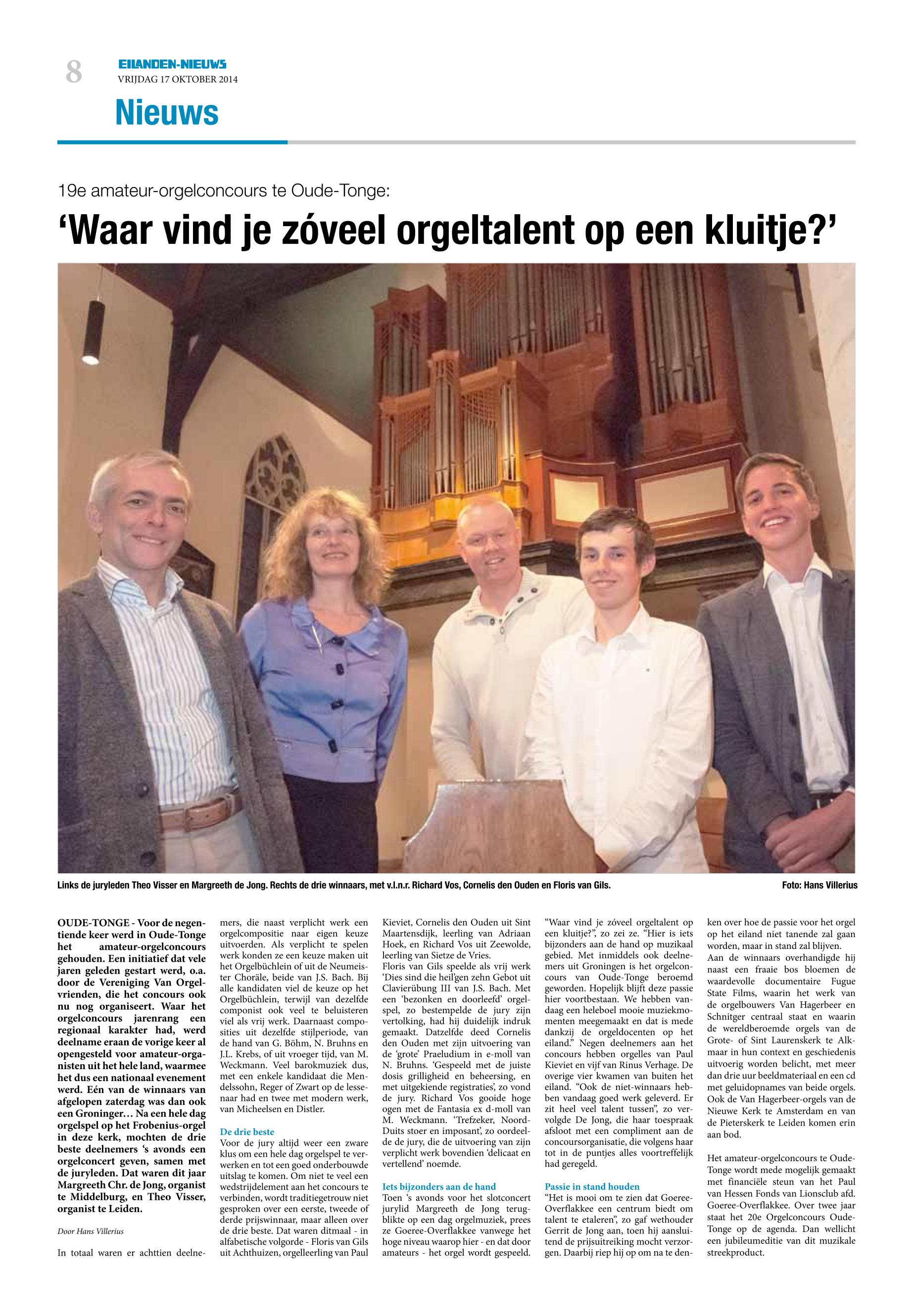 8

EILANDEN-NIEUWS
VRIJDAG 17 OKTOBER 2014

Nieuws

19e amateur-orgelconcours te Oude-Tonge:

‘Waar vind je zóveel orgeltalent op een kluitje?’

Links de juryleden Theo Visser en Margreeth de Jong. Rechts de drie winnaars, met v.l.n.r. Richard Vos, Cornelis den Ouden en Floris van Gils.

Foto: Hans Villerius

OUDE-TONGE - Voor de negentiende keer werd in Oude-Tonge het amateur-orgelconcours gehouden. Een initiatief dat vele jaren geleden gestart werd, o.a. door de Vereniging Van Orgelvrienden, die het concours ook nu nog organiseert. Waar het orgelconcours jarenrang een regionaal karakter had, werd deelname eraan de vorige keer al opengesteld voor amateur-organisten uit het hele land, waarmee het dus een nationaal evenement werd. Eén van de winnaars van afgelopen zaterdag was dan ook een Groninger… Na een hele dag orgelspel op het Frobenius-orgel in deze kerk, mochten de drie beste deelnemers ‘s avonds een orgelconcert geven, samen met de juryleden. Dat waren dit jaar Margreeth Chr. de Jong, organist te Middelburg, en Theo Visser, organist te Leiden.

Door Hans Villerius

In totaal waren er achttien deelnemers, die naast verplicht werk een orgelcompositie naar eigen keuze uitvoerden. Als verplicht te spelen werk konden ze een keuze maken uit het Orgelbüchlein of uit de Neumeister Choräle, beide van J.S. Bach. Bij alle kandidaten viel de keuze op het Orgelbüchlein, terwijl van dezelfde componist ook veel te beluisteren viel als vrij werk. Daarnaast composities uit dezelfde stijlperiode, van de hand van G. Böhm, N. Bruhns en J.L. Krebs, of uit vroeger tijd, van M. Weckmann. Veel barokmuziek dus, met een enkele kandidaat die Mendelssohn, Reger of Zwart op de lessenaar had en twee met modern werk, van Micheelsen en Distler.

De drie beste
Voor de jury altijd weer een zware klus om een hele dag orgelspel te verwerken en tot een goed onderbouwde uitslag te komen. Om niet te veel een wedstrijdelement aan het concours te verbinden, wordt traditiegetrouw niet gesproken over een eerste, tweede of derde prijswinnaar, maar alleen over de drie beste. Dat waren ditmaal - in alfabetische volgorde - Floris van Gils uit Achthuizen, orgelleerling van Paul Kieviet, Cornelis den Ouden uit Sint Maartensdijk, leerling van Adriaan Hoek, en Richard Vos uit Zeewolde, leerling van Sietze de Vries.
Floris van Gils speelde als vrij werk ‘Dies sind die heil’gen zehn Gebot uit Clavierübung III van J.S. Bach. Met een ‘bezonken en doorleefd’ orgelspel, zo bestempelde de jury zijn vertolking, had hij duidelijk indruk gemaakt. Datzelfde deed Cornelis den Ouden met zijn uitvoering van de ‘grote’ Praeludium in e-moll van N. Bruhns. ‘Gespeeld met de juiste dosis grilligheid en beheersing, en met uitgekiende registraties’, zo vond de jury. Richard Vos gooide hoge ogen met de Fantasia ex d-moll van M. Weckmann. ‘Trefzeker, Noord-Duits stoer en imposant’, zo oordeelde de jury, die de uitvoering van zijn verplicht werk bovendien ‘delicaat en vertellend’ noemde.

Iets bijzonders aan de hand
Toen ‘s avonds voor het slotconcert jurylid Margreeth de Jong terugblikte op een dag orgelmuziek, prees ze Goeree-Overflakkee vanwege het hoge niveau waarop hier - en dat door amateurs - het orgel wordt gespeeld. “Waar vind je zóveel orgeltalent op een kluitje?”, zo zei ze. “Hier is iets bijzonders aan de hand op muzikaal gebied. Met inmiddels ook deelnemers uit Groningen is het orgelconcours van Oude-Tonge beroemd geworden. Hopelijk blijft deze passie hier voortbestaan. We hebben vandaag een heleboel mooie muziekmomenten meegemaakt en dat is mede dankzij de orgeldocenten op het eiland.” Negen deelnemers aan het concours hebben orgelles van Paul Kieviet en vijf van Rinus Verhage. De overige vier kwamen van buiten het eiland. “Ook de niet-winnaars hebben vandaag goed werk geleverd. Er zit heel veel talent tussen”, zo vervolgde De Jong, die haar toespraak afsloot met een compliment aan de concoursorganisatie, die volgens haar tot in de puntjes alles voortreffelijk had geregeld.

Passie in stand houden
“Het is mooi om te zien dat Goeree-Overflakkee een centrum biedt om talent te etaleren”, zo gaf wethouder Gerrit de Jong aan, toen hij aansluitend de prijsuitreiking mocht verzorgen. Daarbij riep hij op om na te denken over hoe de passie voor het orgel op het eiland niet tanende zal gaan worden, maar in stand zal blijven.
Aan de winnaars overhandigde hij naast een fraaie bos bloemen de waardevolle documentaire Fugue State Films, waarin het werk van de orgelbouwers Van Hagerbeer en Schnitger centraal staat en waarin de wereldberoemde orgels van de Grote- of Sint Laurenskerk te Alkmaar in hun context en geschiedenis uitvoerig worden belicht, met meer dan drie uur beeldmateriaal en een cd met geluidopnames van beide orgels. Ook de Van Hagerbeer-orgels van de Nieuwe Kerk te Amsterdam en van de Pieterskerk te Leiden komen erin aan bod.

Het amateur-orgelconcours te Oude-Tonge wordt mede mogelijk gemaakt met financiële steun van het Paul van Hessen Fonds van Lionsclub afd. Goeree-Overflakkee. Over twee jaar staat het 20e Orgelconcours Oude-Tonge op de agenda. Dan wellicht een jubileumeditie van dit muzikale streekproduct.